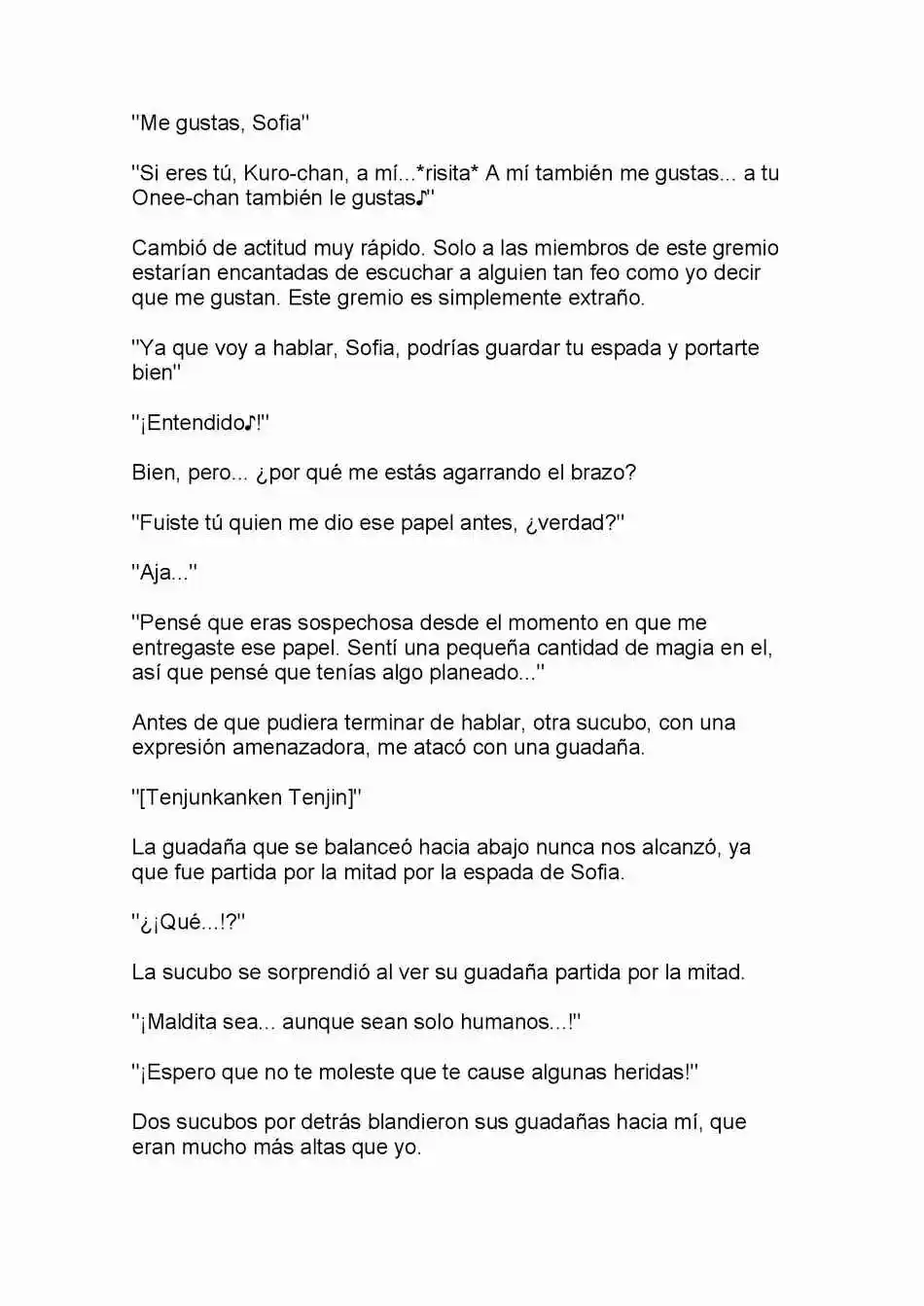 "Me gustas, Sofia"

"Si eres tú, Kuro-chan, a mí...*risita* A mí también me gustas... a tu Onee-chan también le gustas♪"

Cambió de actitud muy rápido. Solo a las miembros de este gremio estarían encantadas de escuchar a alguien tan feo como yo decir que me gustan. Este gremio es simplemente extraño.

"Ya que voy a hablar, Sofia, podrías guardar tu espada y portarte bien"

"¡Entendido♪!"

Bien, pero... ¿por qué me estás agarrando el brazo?

"Fuiste tú quien me dio ese papel antes, ¿verdad?"

"Aja..."

"Pensé que eras sospechosa desde el momento en que me entregaste ese papel. Sentí una pequeña cantidad de magia en el, así que pensé que tenías algo planeado..."

Antes de que pudiera terminar de hablar, otra sucubo, con una expresión amenazadora, me atacó con una guadaña.

"[Tenjunkanken Tenjin]"

La guadaña que se balanceó hacia abajo nunca nos alcanzó, ya que fue partida por la mitad por la espada de Sofia.

"¿¡Qué...!?"

La sucubo se sorprendió al ver su guadaña partida por la mitad.

"¡Maldita sea... aunque sean solo humanos...!"

"¡Espero que no te moleste que te cause algunas heridas!"

Dos sucubos por detrás blandieron sus guadañas hacia mí, que eran mucho más altas que yo.